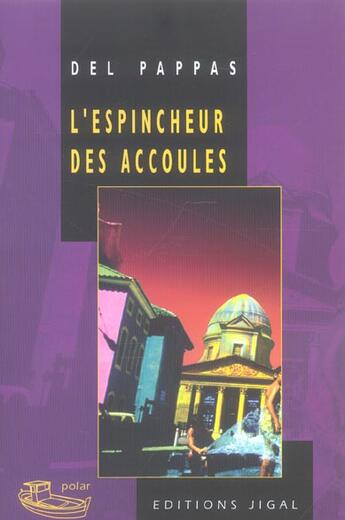 DEL PAPPAS

L'ESPINCHEUR DES ACCOULES

polar

EDITIONS JIGAL